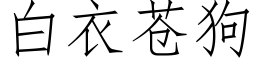 白衣苍狗